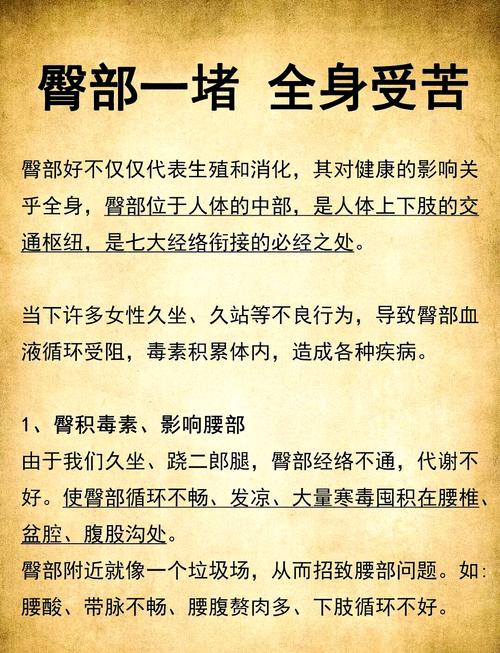 臀部一堵 全身受苦

臀部好不仅仅代表生殖和消化，其对健康的影响关乎全身，臀部位于人体的中部，是人体上下肢的交通枢纽，是七大经络衔接的必经之处。

当下许多女性久坐、久站等不良行为，导致臀部血液循环受阻，毒素积累体内，造成各种疾病。

1、臀积毒素、影响腰部
由于我们久坐、跷二郎腿，臀部经络不通，代谢不好。使臀部循环不畅、发凉、大量寒毒囤积在腰椎、盆腔、腹股沟处。
臀部附近就像一个垃圾场，从而招致腰部问题。如：腰酸、带脉不畅、腰腹赘肉多、下肢循环不好。